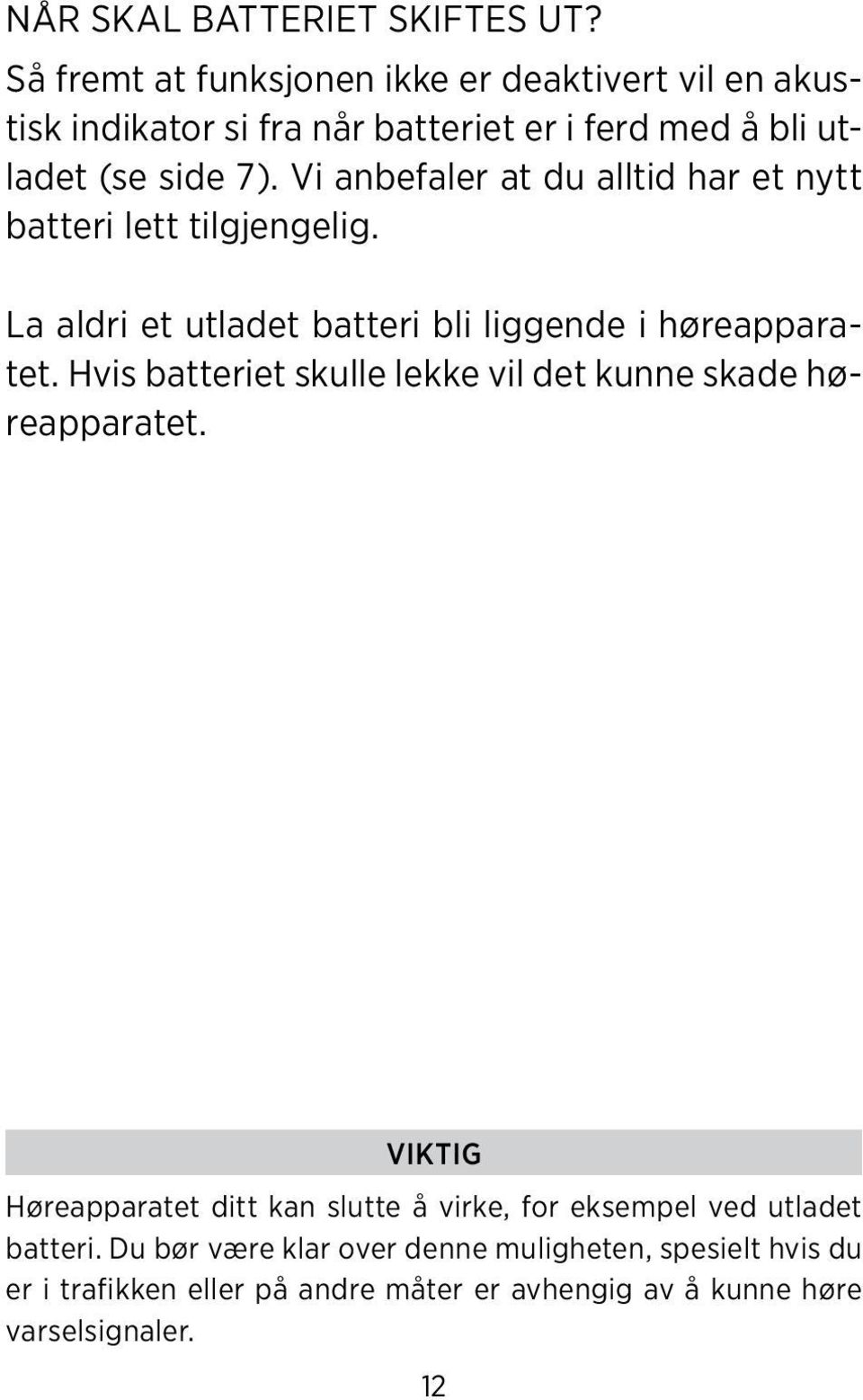 NÅR SKAL BATTERIET SKIFTES UT?
Så fremt at funksjonen ikke er deaktivert vil en akustisk indikator si fra når batteriet er i ferd med å bli utladet (se side 7). Vi anbefaler at du alltid har et nytt batteri lett tilgjengelig.

La aldri et utladet batteri bli liggende i høreapparatet. Hvis batteriet skulle lekke vil det kunne skade høreapparatet.

VIKTIG
Høreapparatet ditt kan slutte å virke, for eksempel ved utladet batteri. Du bør være klar over denne muligheten, spesielt hvis du er i trafikken eller på andre måter er avhengig av å kunne høre varselsignaler.

12